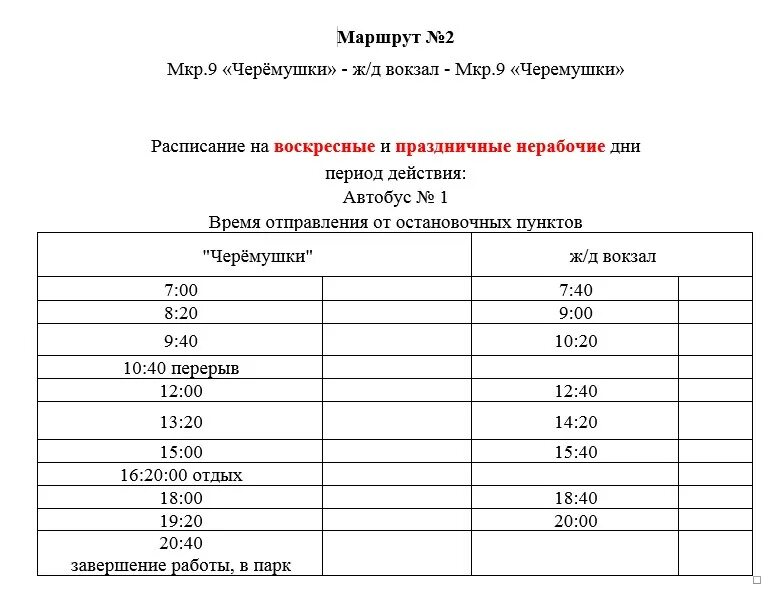 Маршрут №2

Мкр.9 «Черёмушки» - ж/д вокзал - Мкр.9 «Черемушки»

Расписание на воскресные и праздничные нерабочие дни
период действия:
Автобус № 1
Время отправления от остановочных пунктов

| "Черёмушки" | | ж/д вокзал | |
|---|---|---|---|
| 7:00 | | 7:40 | |
| 8:20 | | 9:00 | |
| 9:40 | | 10:20 | |
| 10:40 перерыв | | | |
| 12:00 | | 12:40 | |
| 13:20 | | 14:20 | |
| 15:00 | | 15:40 | |
| 16:20:00 отдых | | | |
| 18:00 | | 18:40 | |
| 19:20 | | 20:00 | |
| 20:40 завершение работы, в парк | | | |